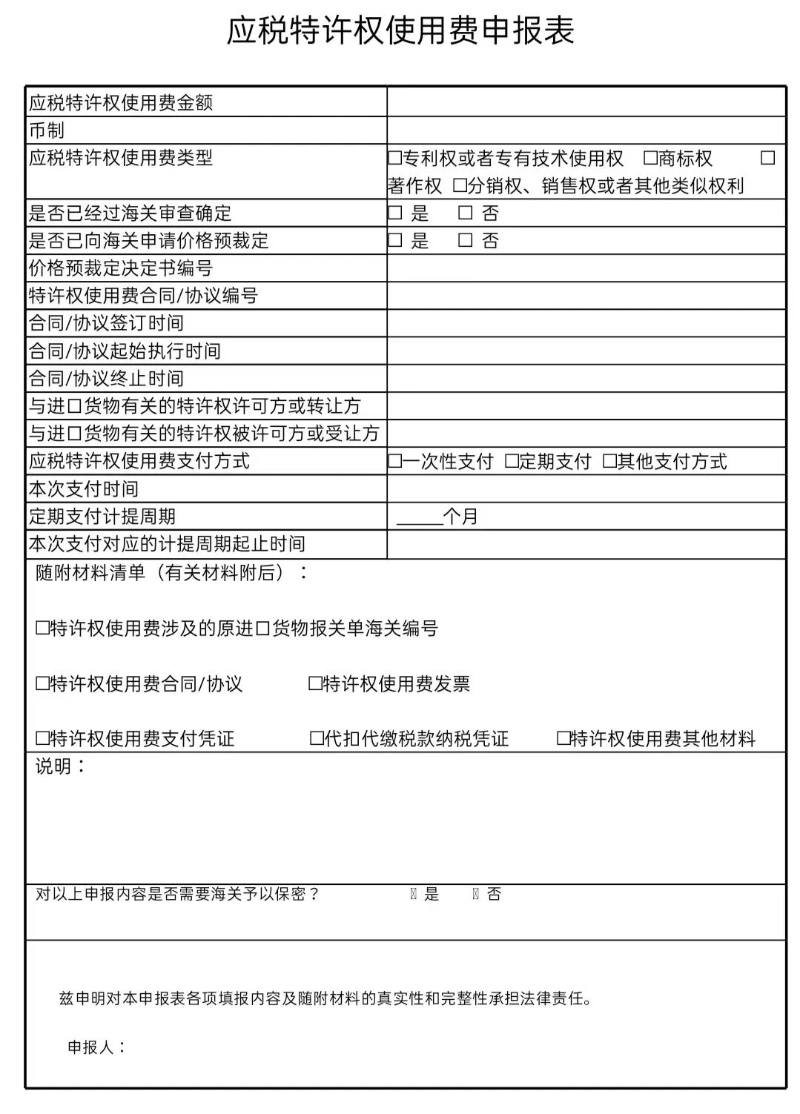 应税特许权使用费申报表

| 应税特许权使用费金额 | |
|---|---|
| 币制 | |
| 应税特许权使用费类型 | □专利权或者专有技术使用权 □商标权 □著作权 □分销权、销售权或者其他类似权利 |
| 是否已经过海关审查确定 | □ 是 □ 否 |
| 是否已向海关申请价格预裁定 | □ 是 □ 否 |
| 价格预裁定决定书编号 | |
| 特许权使用费合同/协议编号 | |
| 合同/协议签订时间 | |
| 合同/协议起始执行时间 | |
| 合同/协议终止时间 | |
| 与进口货物有关的特许权许可方或转让方 | |
| 与进口货物有关的特许权被许可方或受让方 | |
| 应税特许权使用费支付方式 | □一次性支付 □定期支付 □其他支付方式 |
| 本次支付时间 | |
| 定期支付计提周期 | _____个月 |
| 本次支付对应的计提周期起止时间 | |

随附材料清单（有关材料附后）：

□特许权使用费涉及的原进口货物报关单海关编号

□特许权使用费合同/协议 □特许权使用费发票

□特许权使用费支付凭证 □代扣代缴税款纳税凭证 □特许权使用费其他材料

说明：

对以上申报内容是否需要海关予以保密？ □ 是 □ 否

兹申明对本申报表各项填报内容及随附材料的真实性和完整性承担法律责任。

申报人：